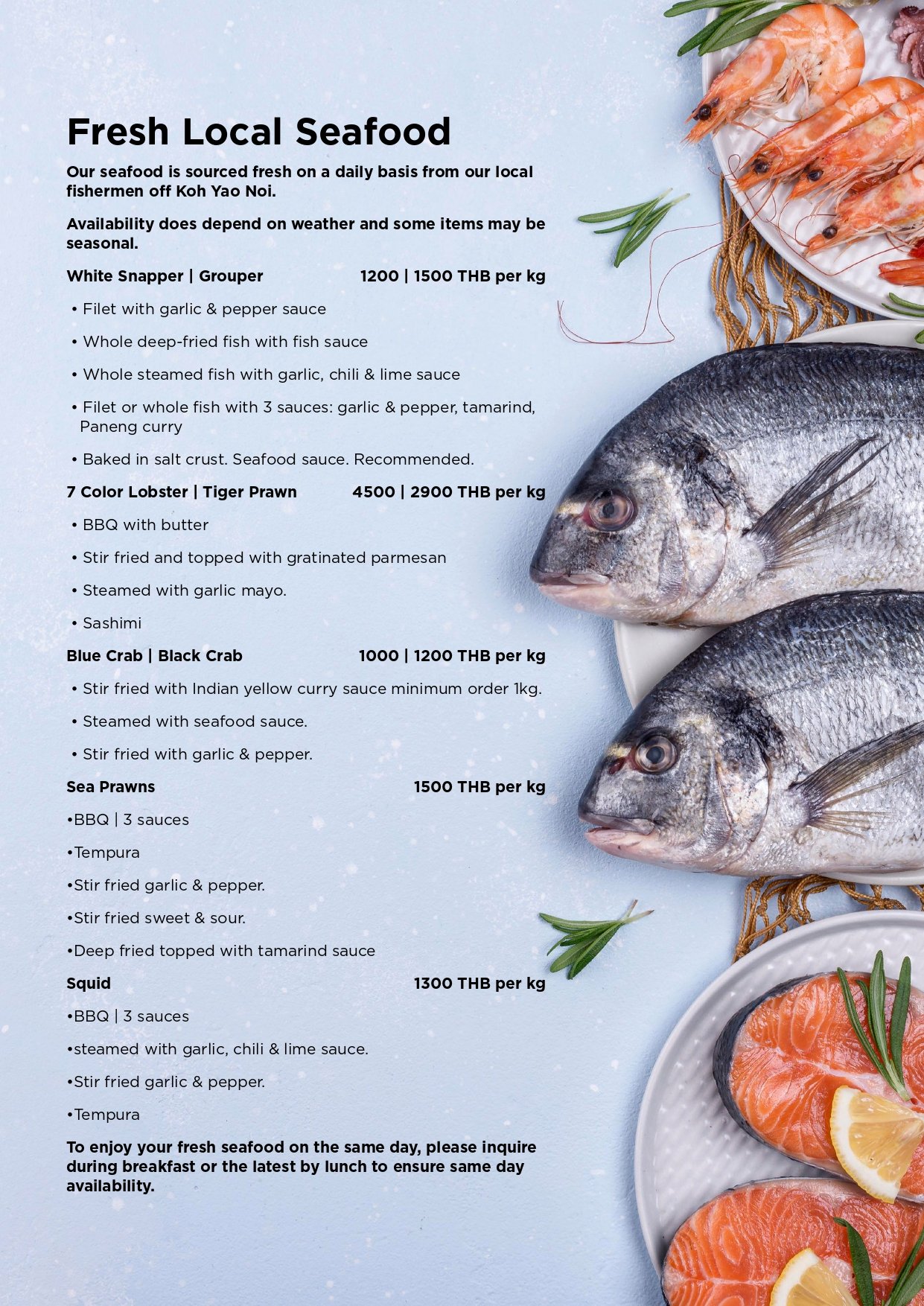 Fresh Local Seafood

Our seafood is sourced fresh on a daily basis from our local fishermen off Koh Yao Noi.

Availability does depend on weather and some items may be seasonal.

White Snapper | Grouper 1200 | 1500 THB per kg

• Filet with garlic & pepper sauce

• Whole deep-fried fish with fish sauce

• Whole steamed fish with garlic, chili & lime sauce

• Filet or whole fish with 3 sauces: garlic & pepper, tamarind, Paneng curry

• Baked in salt crust. Seafood sauce. Recommended.

7 Color Lobster | Tiger Prawn 4500 | 2900 THB per kg

• BBQ with butter

• Stir fried and topped with gratinated parmesan

• Steamed with garlic mayo.

• Sashimi

Blue Crab | Black Crab 1000 | 1200 THB per kg

• Stir fried with Indian yellow curry sauce minimum order 1kg.

• Steamed with seafood sauce.

• Stir fried with garlic & pepper.

Sea Prawns 1500 THB per kg

•BBQ | 3 sauces

•Tempura

•Stir fried garlic & pepper.

•Stir fried sweet & sour.

•Deep fried topped with tamarind sauce

Squid 1300 THB per kg

•BBQ | 3 sauces

•steamed with garlic, chili & lime sauce.

•Stir fried garlic & pepper.

•Tempura

To enjoy your fresh seafood on the same day, please inquire during breakfast or the latest by lunch to ensure same day availability.